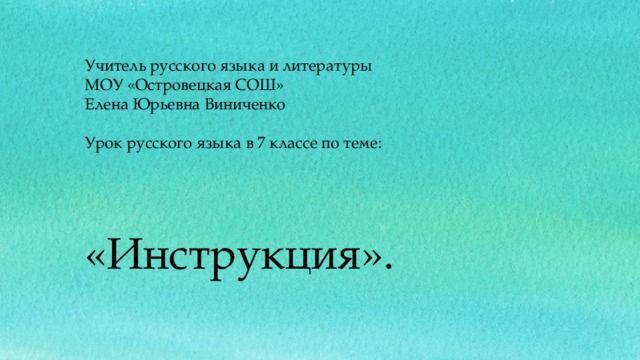 Учитель русского языка и литературы
МОУ «Островецкая СОШ»
Елена Юрьевна Виниченко

Урок русского языка в 7 классе по теме:

«Инструкция».